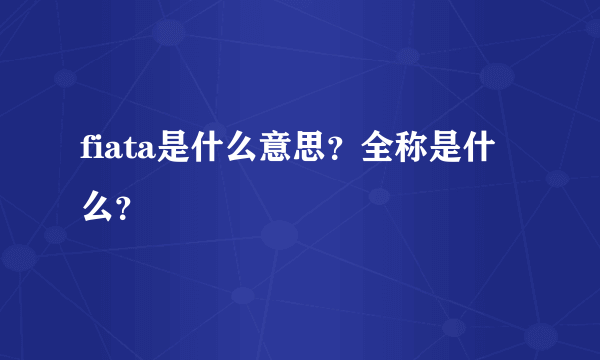 fiata是什么意思？全称是什么？